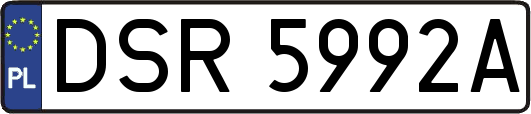 PL
DSR 5992A